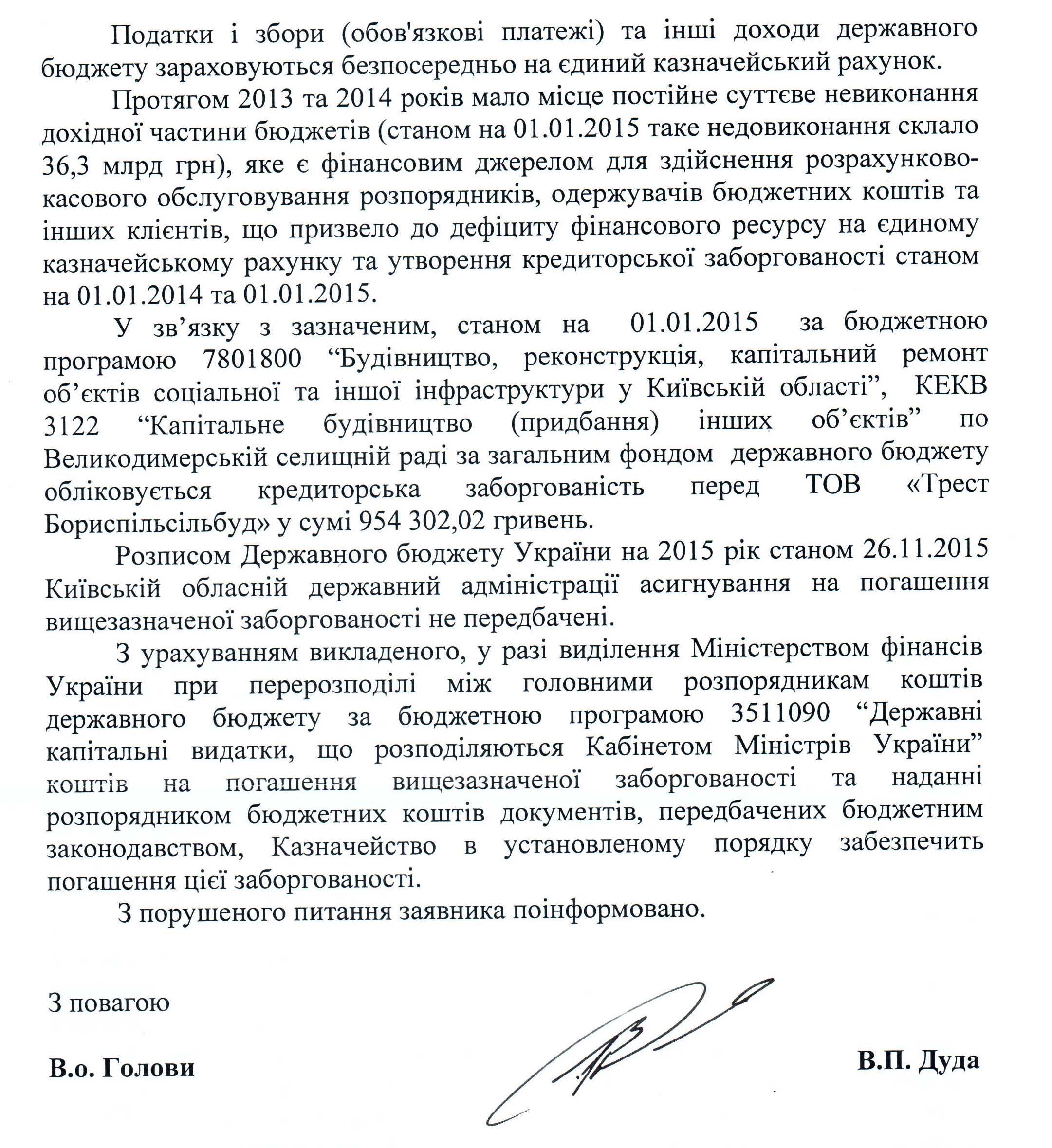 Податки і збори (обов'язкові платежі) та інші доходи державного бюджету зараховуються безпосередньо на єдиний казначейський рахунок.

Протягом 2013 та 2014 років мало місце постійне суттєве невиконання дохідної частини бюджетів (станом на 01.01.2015 таке недовиконання склало 36,3 млрд грн), яке є фінансовим джерелом для здійснення розрахунково-касового обслуговування розпорядників, одержувачів бюджетних коштів та інших клієнтів, що призвело до дефіциту фінансового ресурсу на єдиному казначейському рахунку та утворення кредиторської заборгованості станом на 01.01.2014 та 01.01.2015.

У зв’язку з зазначеним, станом на 01.01.2015 за бюджетною програмою 7801800 “Будівництво, реконструкція, капітальний ремонт об’єктів соціальної та іншої інфраструктури у Київській області”, КЕКВ 3122 “Капітальне будівництво (придбання) інших об’єктів” по Великодимерській селищній раді за загальним фондом державного бюджету обліковується кредиторська заборгованість перед ТОВ «Трест Бориспільсільбуд» у сумі 954 302,02 гривень.

Розписом Державного бюджету України на 2015 рік станом 26.11.2015 Київській обласній державний адміністрації асигнування на погашення вищезазначеної заборгованості не передбачені.

З урахуванням викладеного, у разі виділення Міністерством фінансів України при перерозподілі між головними розпорядникам коштів державного бюджету за бюджетною програмою 3511090 “Державні капітальні видатки, що розподіляються Кабінетом Міністрів України” коштів на погашення вищезазначеної заборгованості та наданні розпорядником бюджетних коштів документів, передбачених бюджетним законодавством, Казначейство в установленому порядку забезпечить погашення цієї заборгованості.

З порушеного питання заявника поінформовано.

З повагою

В.о. Голови

В.П. Дуда